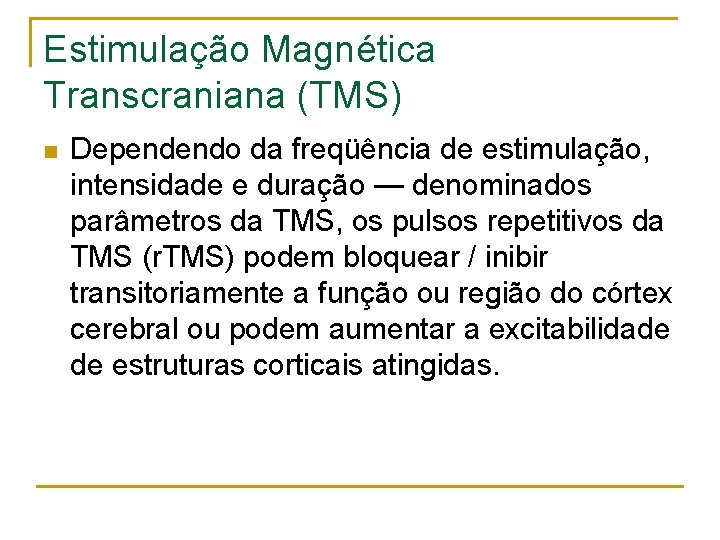 Estimulação Magnética Transcraniana (TMS)

• Dependendo da freqüência de estimulação, intensidade e duração — denominados parâmetros da TMS, os pulsos repetitivos da TMS (rTMS) podem bloquear / inibir transitoriamente a função ou região do córtex cerebral ou podem aumentar a excitabilidade de estruturas corticais atingidas.